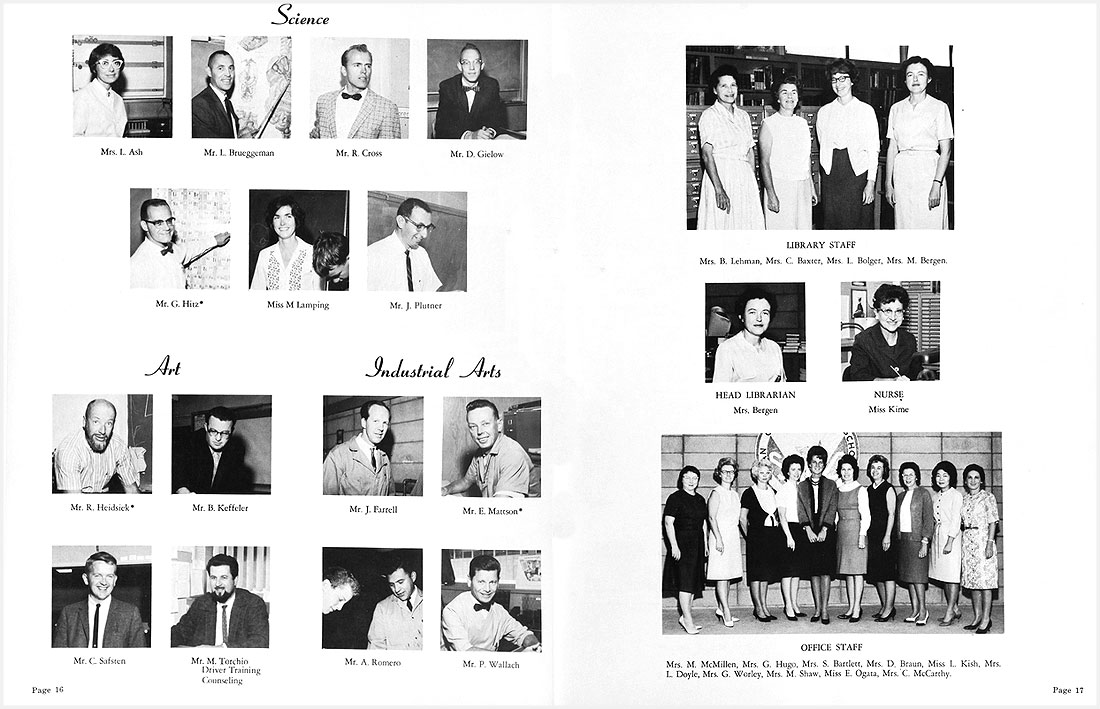 Science

Mrs. L. Ash

Mr. L. Brueggeman

Mr. R. Cross

Mr. D. Gielow

Mr. G. Hitz*

Miss M Lamping

Mr. J. Plutner

Art

Mr. R. Heidsiek*

Mr. B. Keffeler

Mr. C. Safsten

Mr. M. Torchio
Driver Training
Counseling

Industrial Arts

Mr. J. Farrell

Mr. E. Mattson*

Mr. A. Romero

Mr. P. Wallach

Page 16

LIBRARY STAFF
Mrs. B. Lehman, Mrs. C. Baxter, Mrs. L. Bolger, Mrs. M. Bergen.

HEAD LIBRARIAN
Mrs. Bergen

NURSE
Miss Kime

OFFICE STAFF
Mrs. M. McMillen, Mrs. G. Hugo, Mrs. S. Bartlett, Mrs. D. Braun, Miss L. Kish, Mrs. L. Doyle, Mrs. G. Worley, Mrs. M. Shaw, Miss E. Ogata, Mrs. C. McCarthy.

Page 17